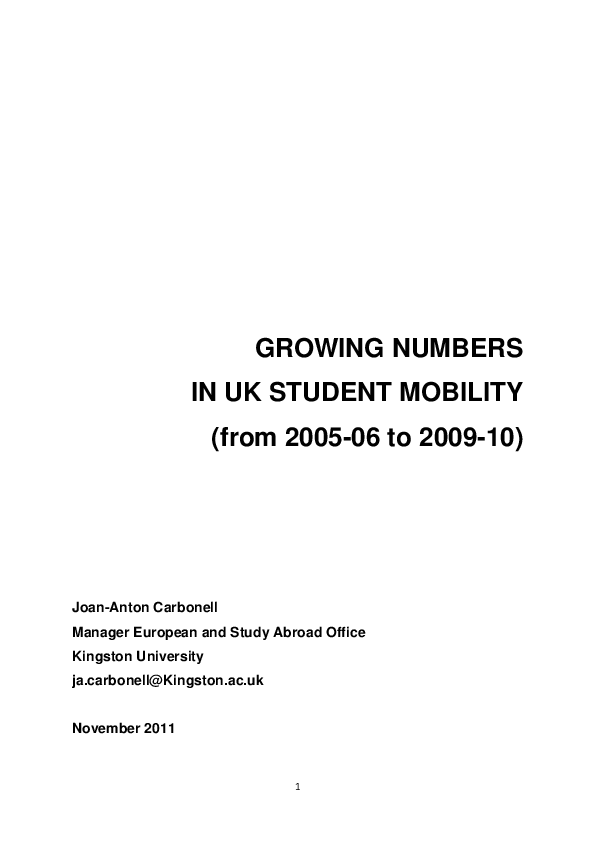 GROWING NUMBERS
IN UK STUDENT MOBILITY
(from 2005-06 to 2009-10)

Joan-Anton Carbonell
Manager European and Study Abroad Office
Kingston University
ja.carbonell@Kingston.ac.uk

November 2011

1